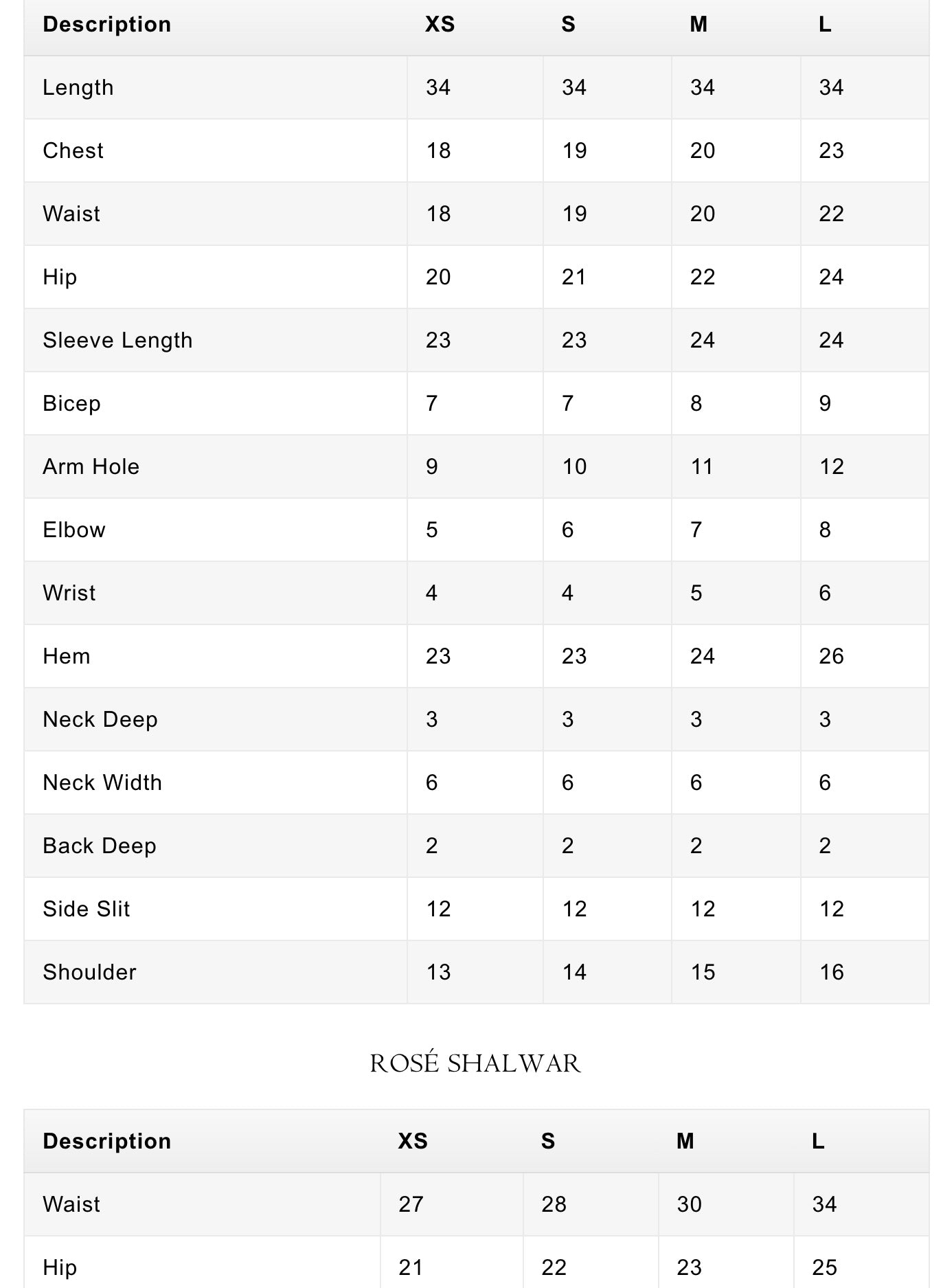 | Description | XS | S | M | L |
|---|---|---|---|---|
| Length | 34 | 34 | 34 | 34 |
| Chest | 18 | 19 | 20 | 23 |
| Waist | 18 | 19 | 20 | 22 |
| Hip | 20 | 21 | 22 | 24 |
| Sleeve Length | 23 | 23 | 24 | 24 |
| Bicep | 7 | 7 | 8 | 9 |
| Arm Hole | 9 | 10 | 11 | 12 |
| Elbow | 5 | 6 | 7 | 8 |
| Wrist | 4 | 4 | 5 | 6 |
| Hem | 23 | 23 | 24 | 26 |
| Neck Deep | 3 | 3 | 3 | 3 |
| Neck Width | 6 | 6 | 6 | 6 |
| Back Deep | 2 | 2 | 2 | 2 |
| Side Slit | 12 | 12 | 12 | 12 |
| Shoulder | 13 | 14 | 15 | 16 |

ROSÉ SHALWAR

| Description | XS | S | M | L |
|---|---|---|---|---|
| Waist | 27 | 28 | 30 | 34 |
| Hip | 21 | 22 | 23 | 25 |